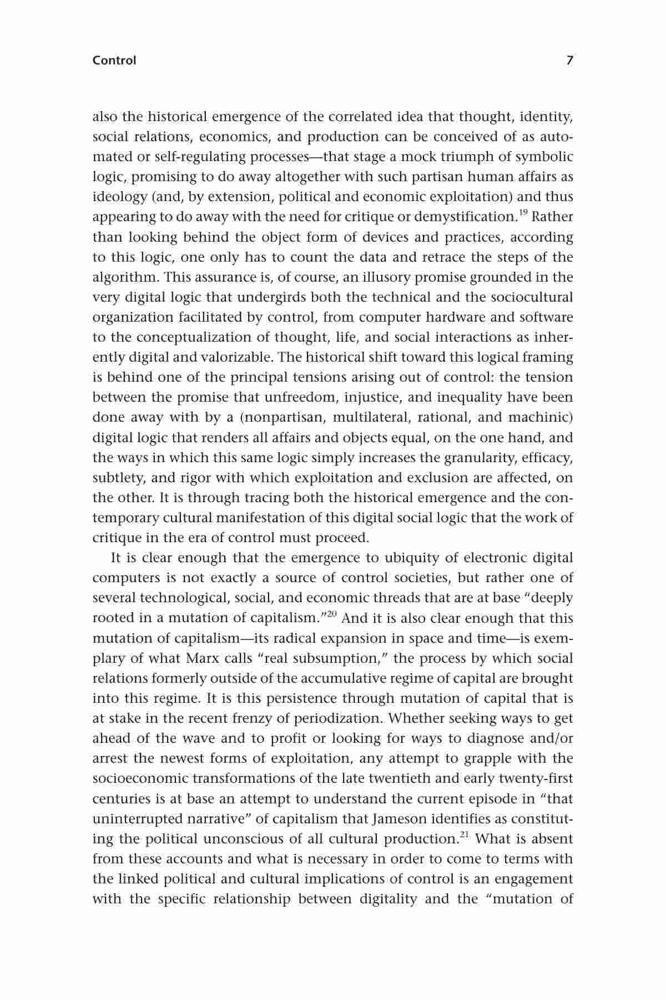 Control 7

also the historical emergence of the correlated idea that thought, identity, social relations, economics, and production can be conceived of as automated or self-regulating processes—that stage a mock triumph of symbolic logic, promising to do away altogether with such partisan human affairs as ideology (and, by extension, political and economic exploitation) and thus appearing to do away with the need for critique or demystification.$^{19}$ Rather than looking behind the object form of devices and practices, according to this logic, one only has to count the data and retrace the steps of the algorithm. This assurance is, of course, an illusory promise grounded in the very digital logic that undergirds both the technical and the sociocultural organization facilitated by control, from computer hardware and software to the conceptualization of thought, life, and social interactions as inherently digital and valorizable. The historical shift toward this logical framing is behind one of the principal tensions arising out of control: the tension between the promise that unfreedom, injustice, and inequality have been done away with by a (nonpartisan, multilateral, rational, and machinic) digital logic that renders all affairs and objects equal, on the one hand, and the ways in which this same logic simply increases the granularity, efficacy, subtlety, and rigor with which exploitation and exclusion are affected, on the other. It is through tracing both the historical emergence and the contemporary cultural manifestation of this digital social logic that the work of critique in the era of control must proceed.

It is clear enough that the emergence to ubiquity of electronic digital computers is not exactly a source of control societies, but rather one of several technological, social, and economic threads that are at base "deeply rooted in a mutation of capitalism."$^{20}$ And it is also clear enough that this mutation of capitalism—its radical expansion in space and time—is exemplary of what Marx calls "real subsumption," the process by which social relations formerly outside of the accumulative regime of capital are brought into this regime. It is this persistence through mutation of capital that is at stake in the recent frenzy of periodization. Whether seeking ways to get ahead of the wave and to profit or looking for ways to diagnose and/or arrest the newest forms of exploitation, any attempt to grapple with the socioeconomic transformations of the late twentieth and early twenty-first centuries is at base an attempt to understand the current episode in "that uninterrupted narrative" of capitalism that Jameson identifies as constituting the political unconscious of all cultural production.$^{21}$ What is absent from these accounts and what is necessary in order to come to terms with the linked political and cultural implications of control is an engagement with the specific relationship between digitality and the "mutation of